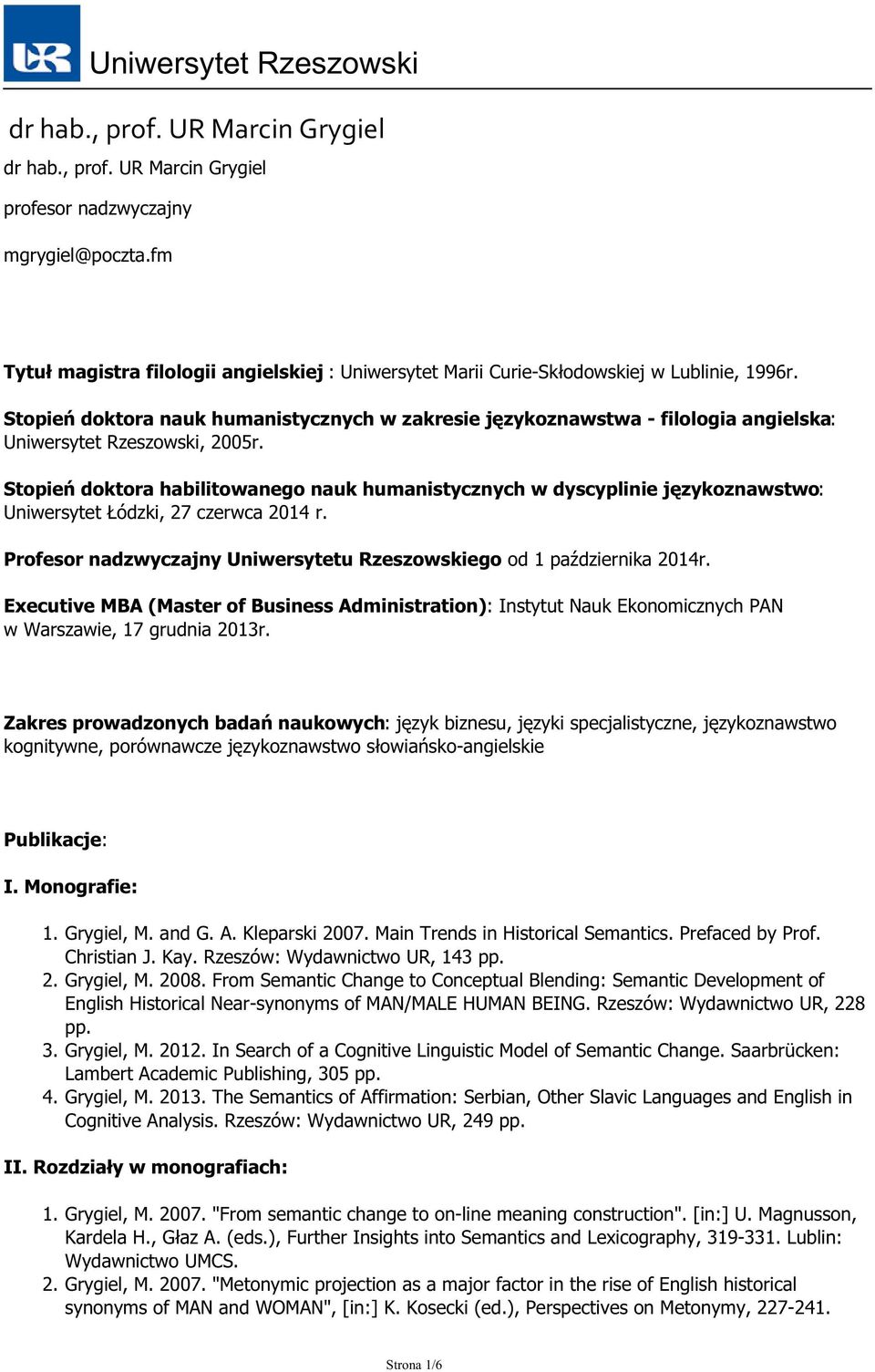 UR Uniwersytet Rzeszowski

dr hab., prof. UR Marcin Grygiel

dr hab., prof. UR Marcin Grygiel

profesor nadzwyczajny

mgrygiel@poczta.fm

Tytuł magistra filologii angielskiej : Uniwersytet Marii Curie-Skłodowskiej w Lublinie, 1996r.

Stopień doktora nauk humanistycznych w zakresie językoznawstwa - filologia angielska: Uniwersytet Rzeszowski, 2005r.

Stopień doktora habilitowanego nauk humanistycznych w dyscyplinie językoznawstwo: Uniwersytet Łódzki, 27 czerwca 2014 r.

Profesor nadzwyczajny Uniwersytetu Rzeszowskiego od 1 października 2014r.

Executive MBA (Master of Business Administration): Instytut Nauk Ekonomicznych PAN w Warszawie, 17 grudnia 2013r.

Zakres prowadzonych badań naukowych: język biznesu, języki specjalistyczne, językoznawstwo kognitywne, porównawcze językoznawstwo słowiańsko-angielskie

Publikacje:

I. Monografie:

1. Grygiel, M. and G. A. Kleparski 2007. Main Trends in Historical Semantics. Prefaced by Prof. Christian J. Kay. Rzeszów: Wydawnictwo UR, 143 pp.
2. Grygiel, M. 2008. From Semantic Change to Conceptual Blending: Semantic Development of English Historical Near-synonyms of MAN/MALE HUMAN BEING. Rzeszów: Wydawnictwo UR, 228 pp.
3. Grygiel, M. 2012. In Search of a Cognitive Linguistic Model of Semantic Change. Saarbrücken: Lambert Academic Publishing, 305 pp.
4. Grygiel, M. 2013. The Semantics of Affirmation: Serbian, Other Slavic Languages and English in Cognitive Analysis. Rzeszów: Wydawnictwo UR, 249 pp.

II. Rozdziały w monografiach:

1. Grygiel, M. 2007. "From semantic change to on-line meaning construction". [in:] U. Magnusson, Kardela H., Głaz A. (eds.), Further Insights into Semantics and Lexicography, 319-331. Lublin: Wydawnictwo UMCS.
2. Grygiel, M. 2007. "Metonymic projection as a major factor in the rise of English historical synonyms of MAN and WOMAN", [in:] K. Kosecki (ed.), Perspectives on Metonymy, 227-241.

Strona 1/6